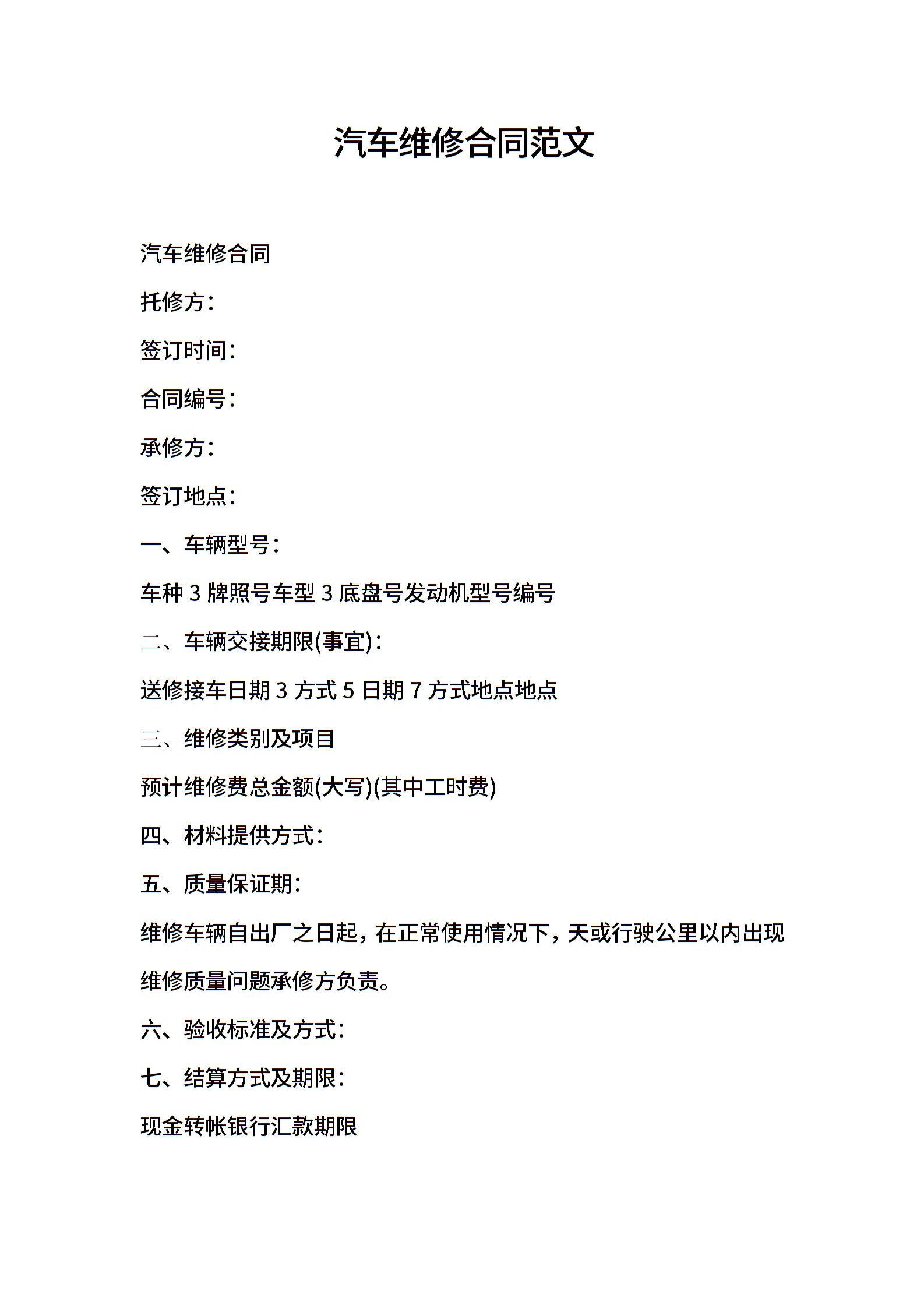 汽车维修合同范文

汽车维修合同

托修方：

签订时间：

合同编号：

承修方：

签订地点：

一、车辆型号：

车种 3 牌照号车型 3 底盘号发动机型号编号

二、车辆交接期限(事宜)：

送修接车日期 3 方式 5 日期 7 方式地点地点

三、维修类别及项目

预计维修费总金额(大写)(其中工时费)

四、材料提供方式：

五、质量保证期：

维修车辆自出厂之日起，在正常使用情况下，天或行驶公里以内出现维修质量问题承修方负责。

六、验收标准及方式：

七、结算方式及期限：

现金转帐银行汇款期限